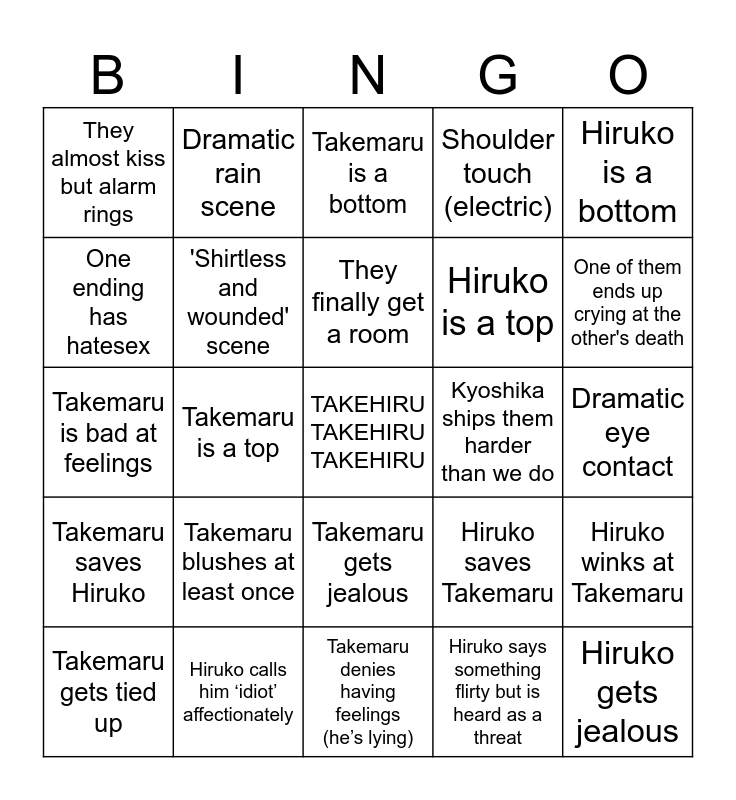 | B | I | N | G | O |
|---|---|---|---|---|
| They almost kiss but alarm rings | Dramatic rain scene | Takemaru is a bottom | Shoulder touch (electric) | Hiruko is a bottom |
| One ending has hatesex | 'Shirtless and wounded' scene | They finally get a room | Hiruko is a top | One of them ends up crying at the other's death |
| Takemaru is bad at feelings | Takemaru is a top | TAKEHIRU TAKEHIRU TAKEHIRU | Kyoshika ships them harder than we do | Dramatic eye contact |
| Takemaru saves Hiruko | Takemaru blushes at least once | Takemaru gets jealous | Hiruko saves Takemaru | Hiruko winks at Takemaru |
| Takemaru gets tied up | Hiruko calls him 'idiot' affectionately | Takemaru denies having feelings (he's lying) | Hiruko says something flirty but is heard as a threat | Hiruko gets jealous |